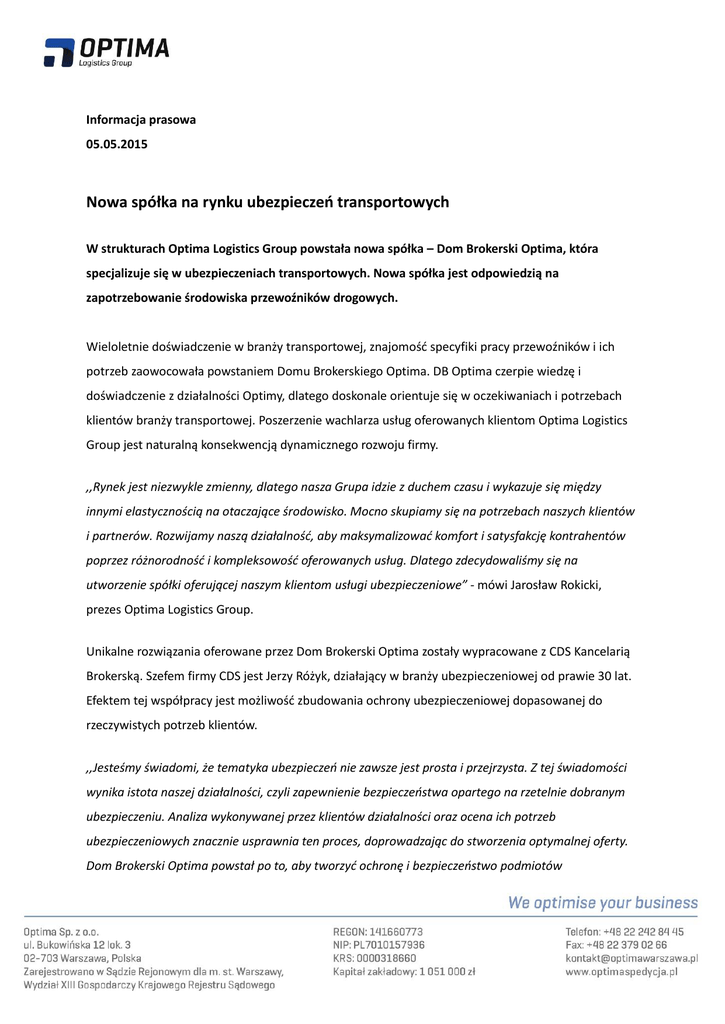 OPTIMA
Logistics Group

Informacja prasowa
05.05.2015

Nowa spółka na rynku ubezpieczeń transportowych

W strukturach Optima Logistics Group powstała nowa spółka – Dom Brokerski Optima, która specjalizuje się w ubezpieczeniach transportowych. Nowa spółka jest odpowiedzią na zapotrzebowanie środowiska przewoźników drogowych.

Wieloletnie doświadczenie w branży transportowej, znajomość specyfiki pracy przewoźników i ich potrzeb zaowocowała powstaniem Domu Brokerskiego Optima. DB Optima czerpie wiedzę i doświadczenie z działalności Optimy, dlatego doskonale orientuje się w oczekiwaniach i potrzebach klientów branży transportowej. Poszerzenie wachlarza usług oferowanych klientom Optima Logistics Group jest naturalną konsekwencją dynamicznego rozwoju firmy.

,,Rynek jest niezwykle zmienny, dlatego nasza Grupa idzie z duchem czasu i wykazuje się między innymi elastycznością na otaczające środowisko. Mocno skupiamy się na potrzebach naszych klientów i partnerów. Rozwijamy naszą działalność, aby maksymalizować komfort i satysfakcję kontrahentów poprzez różnorodność i kompleksowość oferowanych usług. Dlatego zdecydowaliśmy się na utworzenie spółki oferującej naszym klientom usługi ubezpieczeniowe" - mówi Jarosław Rokicki, prezes Optima Logistics Group.

Unikalne rozwiązania oferowane przez Dom Brokerski Optima zostały wypracowane z CDS Kancelarią Brokerską. Szefem firmy CDS jest Jerzy Różyk, działający w branży ubezpieczeniowej od prawie 30 lat. Efektem tej współpracy jest możliwość zbudowania ochrony ubezpieczeniowej dopasowanej do rzeczywistych potrzeb klientów.

,,Jesteśmy świadomi, że tematyka ubezpieczeń nie zawsze jest prosta i przejrzysta. Z tej świadomości wynika istota naszej działalności, czyli zapewnienie bezpieczeństwa opartego na rzetelnie dobranym ubezpieczeniu. Analiza wykonywanej przez klientów działalności oraz ocena ich potrzeb ubezpieczeniowych znacznie usprawnia ten proces, doprowadzając do stworzenia optymalnej oferty. Dom Brokerski Optima powstał po to, aby tworzyć ochronę i bezpieczeństwo podmiotów

We optimise your business

Optima Sp. z o.o.
ul. Bukowińska 12 lok. 3
02-703 Warszawa, Polska
Zarejestrowano w Sądzie Rejonowym dla m. st. Warszawy, Wydział XIII Gospodarczy Krajowego Rejestru Sądowego

REGON: 141660773
NIP: PL7010157936
KRS: 0000318660
Kapitał zakładowy: 1 051 000 zł

Telefon: +48 22 242 84 45
Fax: +48 22 379 02 66
kontakt@optimawarszawa.pl
www.optimaspedycja.pl